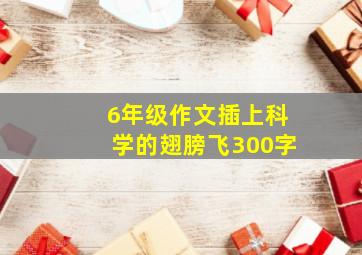 6年级作文插上科学的翅膀飞300字